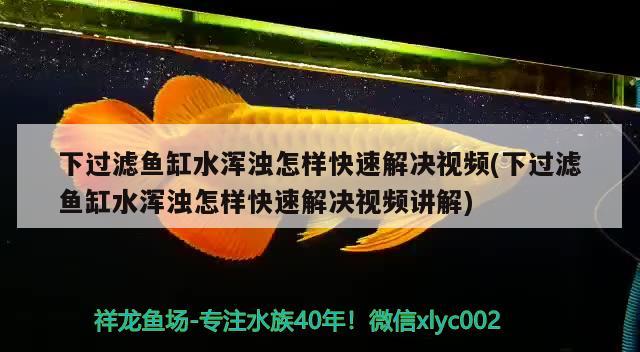 下过滤鱼缸水浑浊怎样快速解决视频(下过滤鱼缸水浑浊怎样快速解决视频讲解)

祥龙鱼场-专注水族40年！微信xlyc002